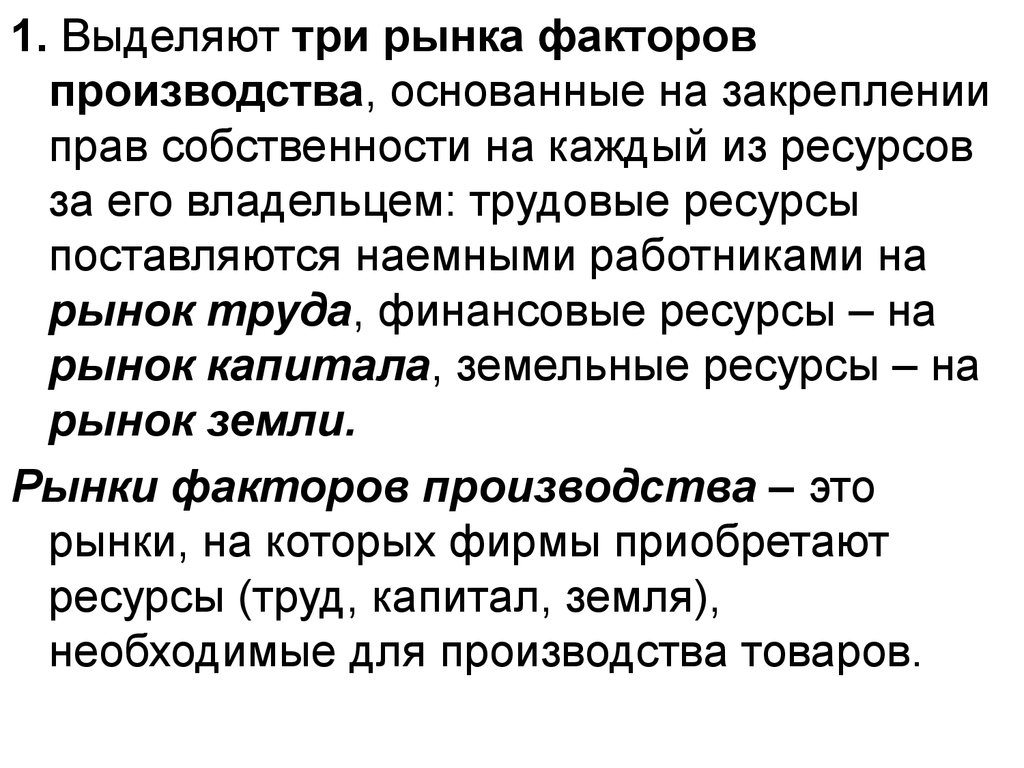 1. Выделяют три рынка факторов производства, основанные на закреплении прав собственности на каждый из ресурсов за его владельцем: трудовые ресурсы поставляются наемными работниками на рынок труда, финансовые ресурсы – на рынок капитала, земельные ресурсы – на рынок земли.

Рынки факторов производства – это рынки, на которых фирмы приобретают ресурсы (труд, капитал, земля), необходимые для производства товаров.